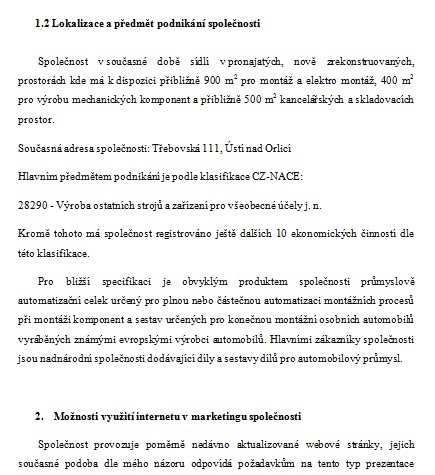 1.2 Lokalizace a předmět podnikání společnosti

Společnost v současné době sídlí v pronajatých, nově zrekonstruovaných, prostorách kde má k dispozici přibližně 900 $m^2$ pro montáž a elektro montáž, 400 $m^2$ pro výrobu mechanických komponent a přibližně 500 $m^2$ kancelářských a skladovacích prostor.

Současná adresa společnosti: Třebovská 111, Ústí nad Orlicí

Hlavním předmětem podnikání je podle klasifikace CZ-NACE:

28290 - Výroba ostatních strojů a zařízení pro všeobecné účely j. n.

Kromě tohoto má společnost registrováno ještě dalších 10 ekonomických činností dle této klasifikace.

Pro bližší specifikaci je obvyklým produktem společnosti průmyslově automatizační celek určený pro plnou nebo částečnou automatizaci montážních procesů při montáži komponent a sestav určených pro konečnou montážní osobních automobilů vyráběných známými evropskými výrobci automobilů. Hlavními zákazníky společnosti jsou nadnárodní společnosti dodávající díly a sestavy dílů pro automobilový průmysl.

2. Možnosti využití internetu v marketingu společnosti

Společnost provozuje poměrně nedávno aktualizované webové stránky, jejich současné podoba dle mého názoru odpovídá požadavkům na tento typ prezentace